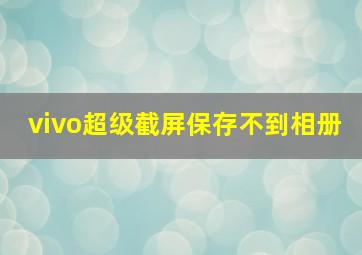 vivo超级截屏保存不到相册